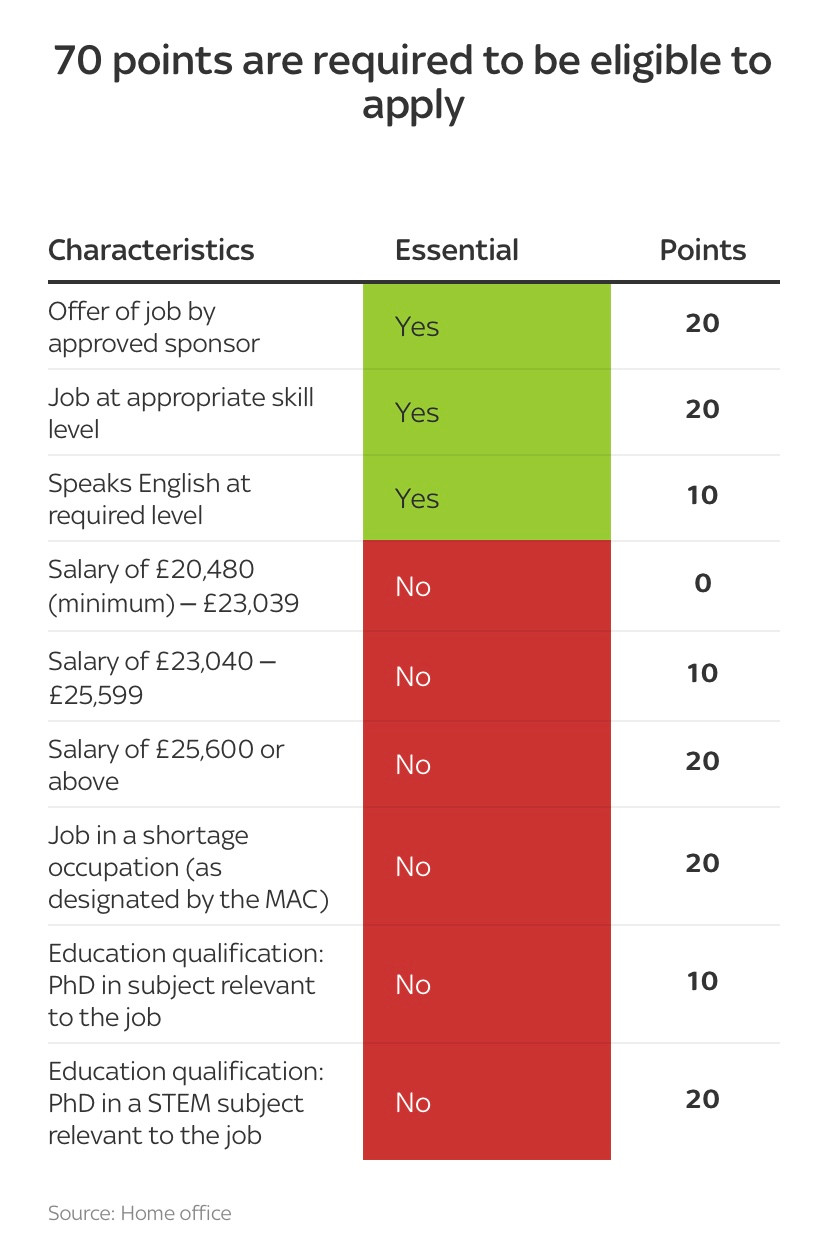 70 points are required to be eligible to apply

| Characteristics | Essential | Points |
|---|---|---|
| Offer of job by approved sponsor | Yes | 20 |
| Job at appropriate skill level | Yes | 20 |
| Speaks English at required level | Yes | 10 |
| Salary of £20,480 (minimum) – £23,039 | No | 0 |
| Salary of £23,040 – £25,599 | No | 10 |
| Salary of £25,600 or above | No | 20 |
| Job in a shortage occupation (as designated by the MAC) | No | 20 |
| Education qualification: PhD in subject relevant to the job | No | 10 |
| Education qualification: PhD in a STEM subject relevant to the job | No | 20 |

Source: Home office